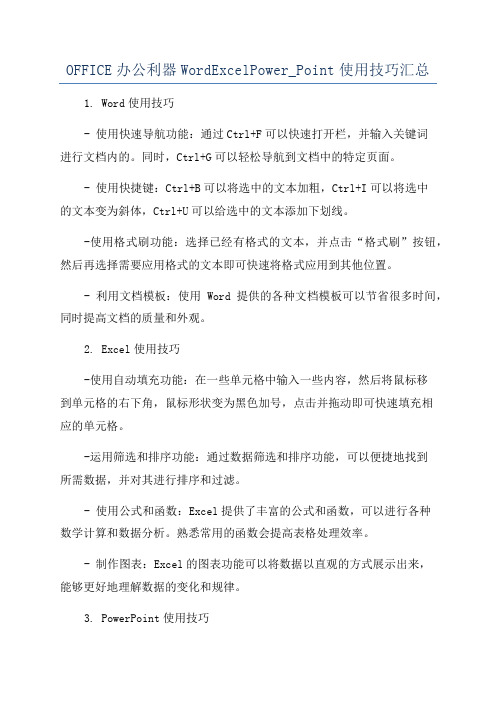 OFFICE 办公利器 WordExcelPower_Point 使用技巧汇总

1. Word 使用技巧

- 使用快速导航功能：通过 Ctrl+F 可以快速打开栏，并输入关键词进行文档内的。同时，Ctrl+G 可以轻松导航到文档中的特定页面。

- 使用快捷键：Ctrl+B 可以将选中的文本加粗，Ctrl+I 可以将选中的文本变为斜体，Ctrl+U 可以给选中的文本添加下划线。

-使用格式刷功能：选择已经有格式的文本，并点击“格式刷”按钮，然后再选择需要应用格式的文本即可快速将格式应用到其他位置。

- 利用文档模板：使用 Word 提供的各种文档模板可以节省很多时间，同时提高文档的质量和外观。

2. Excel 使用技巧

-使用自动填充功能：在一些单元格中输入一些内容，然后将鼠标移到单元格的右下角，鼠标形状变为黑色加号，点击并拖动即可快速填充相应的单元格。

-运用筛选和排序功能：通过数据筛选和排序功能，可以便捷地找到所需数据，并对其进行排序和过滤。

- 使用公式和函数：Excel 提供了丰富的公式和函数，可以进行各种数学计算和数据分析。熟悉常用的函数会提高表格处理效率。

- 制作图表：Excel 的图表功能可以将数据以直观的方式展示出来，能够更好地理解数据的变化和规律。

3. PowerPoint 使用技巧